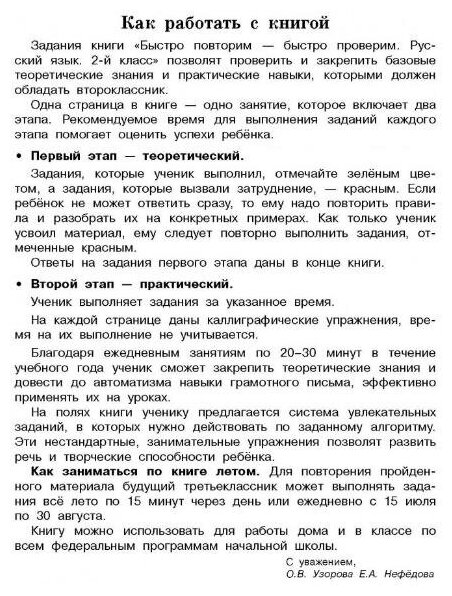 Как работать с книгой

Задания книги «Быстро повторим — быстро проверим. Русский язык. 2-й класс» позволят проверить и закрепить базовые теоретические знания и практические навыки, которыми должен обладать второклассник.

Одна страница в книге — одно занятие, которое включает два этапа. Рекомендуемое время для выполнения заданий каждого этапа помогает оценить успехи ребёнка.

• Первый этап — теоретический.

Задания, которые ученик выполнил, отмечайте зелёным цветом, а задания, которые вызвали затруднение, — красным. Если ребёнок не может ответить сразу, то ему надо повторить правила и разобрать их на конкретных примерах. Как только ученик усвоил материал, ему следует повторно выполнить задания, отмеченные красным.

Ответы на задания первого этапа даны в конце книги.

• Второй этап — практический.

Ученик выполняет задания за указанное время.

На каждой странице даны каллиграфические упражнения, время на их выполнение не учитывается.

Благодаря ежедневным занятиям по 20–30 минут в течение учебного года ученик сможет закрепить теоретические знания и довести до автоматизма навыки грамотного письма, эффективно применять их на уроках.

На полях книги ученику предлагается система увлекательных заданий, в которых нужно действовать по заданному алгоритму. Эти нестандартные, занимательные упражнения позволят развить речь и творческие способности ребёнка.

Как заниматься по книге летом. Для повторения пройденного материала будущий третьеклассник может выполнять задания всё лето по 15 минут через день или ежедневно с 15 июля по 30 августа.

Книгу можно использовать для работы дома и в классе по всем федеральным программам начальной школы.

С уважением,
О.В. Узорова Е.А. Нефёдова